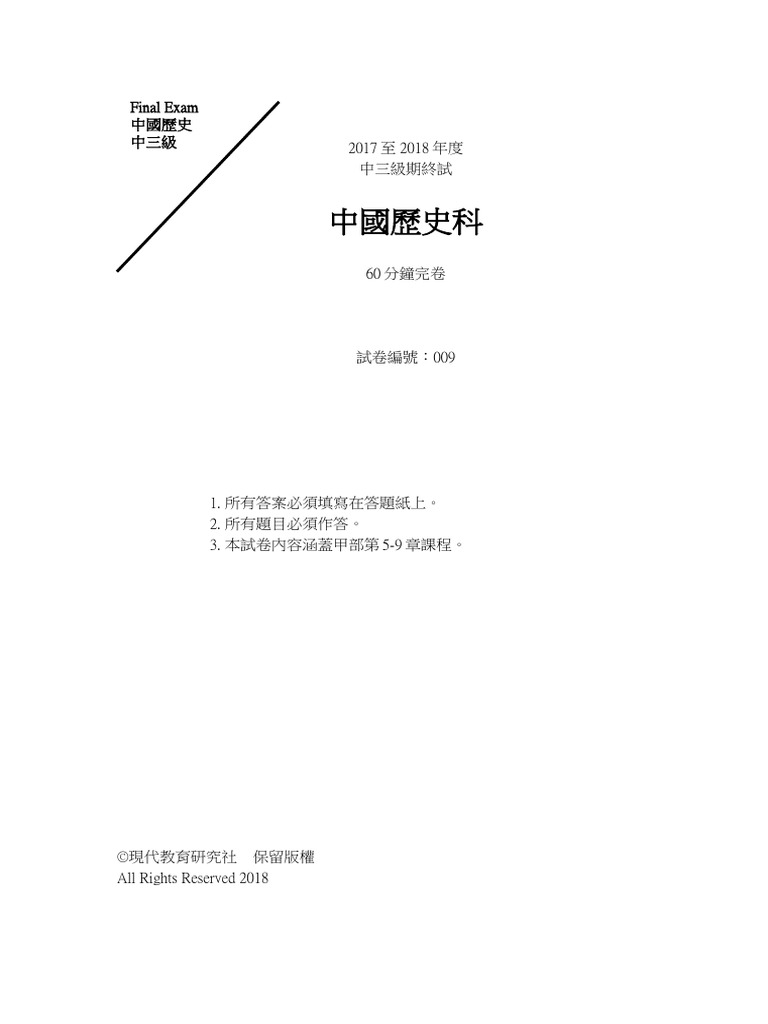 Final Exam
中國歷史
中三級

2017至2018年度
中三級期終試

中國歷史科

60分鐘完卷

試卷編號：009

1.所有答案必須填寫在答題紙上。
2.所有題目必須作答。
3.本試卷內容涵蓋甲部第5-9章課程。

©現代教育研究社 保留版權
All Rights Reserved 2018